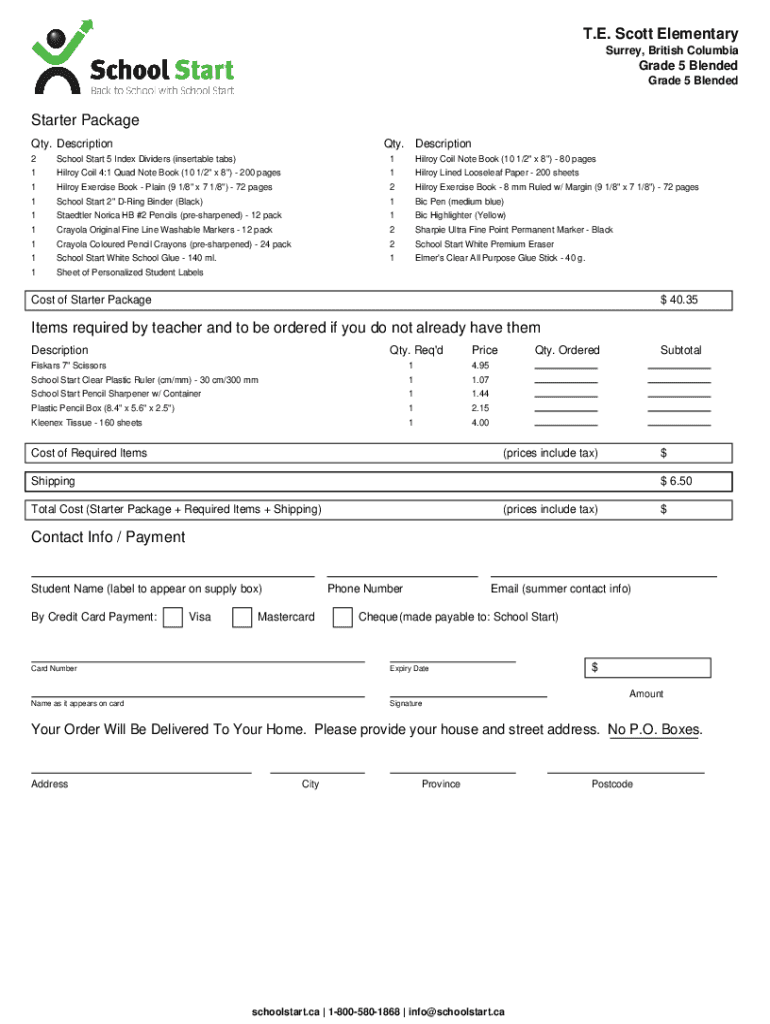 School Start
Back to School with School Start

T.E. Scott Elementary
Surrey, British Columbia
Grade 5 Blended
Grade 5 Blended

Starter Package

| Qty. | Description |
|---|---|
| 2 | School Start 5 Index Dividers (insertable tabs) |
| 1 | Hilroy Coil 4:1 Quad Note Book (10 1/2" x 8") - 200 pages |
| 1 | Hilroy Exercise Book - Plain (9 1/8" x 7 1/8") - 72 pages |
| 1 | School Start 2" D-Ring Binder (Black) |
| 1 | Staedtler Norica HB #2 Pencils (pre-sharpened) - 12 pack |
| 1 | Crayola Original Fine Line Washable Markers - 12 pack |
| 1 | Crayola Coloured Pencil Crayons (pre-sharpened) - 24 pack |
| 1 | School Start White School Glue - 140 ml. |
| 1 | Sheet of Personalized Student Labels |

| Qty. | Description |
|---|---|
| 1 | Hilroy Coil Note Book (10 1/2" x 8") - 80 pages |
| 1 | Hilroy Lined Looseleaf Paper - 200 sheets |
| 2 | Hilroy Exercise Book - 8 mm Ruled w/ Margin (9 1/8" x 7 1/8") - 72 pages |
| 1 | Bic Pen (medium blue) |
| 1 | Bic Highlighter (Yellow) |
| 2 | Sharpie Ultra Fine Point Permanent Marker - Black |
| 2 | School Start White Premium Eraser |
| 1 | Elmer's Clear All Purpose Glue Stick - 40 g. |

Cost of Starter Package $ 40.35

Items required by teacher and to be ordered if you do not already have them

| Description | Qty. Req'd | Price | Qty. Ordered | Subtotal |
|---|---|---|---|---|
| Fiskars 7" Scissors | 1 | 4.95 | | |
| School Start Clear Plastic Ruler (cm/mm) - 30 cm/300 mm | 1 | 1.07 | | |
| School Start Pencil Sharpener w/ Container | 1 | 1.44 | | |
| Plastic Pencil Box (8.4" x 5.6" x 2.5") | 1 | 2.15 | | |
| Kleenex Tissue - 160 sheets | 1 | 4.00 | | |

Cost of Required Items (prices include tax) $

Shipping $ 6.50

Total Cost (Starter Package + Required Items + Shipping) (prices include tax) $

Contact Info / Payment

Student Name (label to appear on supply box) Phone Number Email (summer contact info)

By Credit Card Payment: Visa Mastercard Cheque (made payable to: School Start)

Card Number Expiry Date $

Amount

Name as it appears on card Signature

Your Order Will Be Delivered To Your Home. Please provide your house and street address. No P.O. Boxes.

Address City Province Postcode

schoolstart.ca | 1-800-580-1868 | info@schoolstart.ca